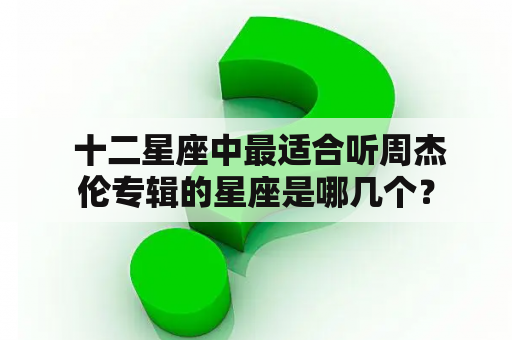 十二星座中最适合听周杰伦专辑的星座是哪几个？